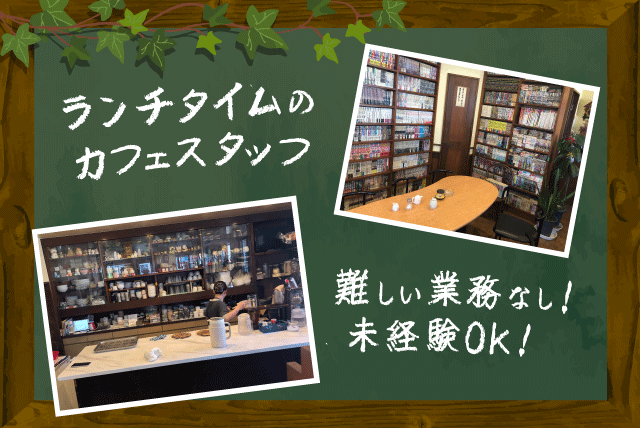 ランチタイムの
カフェスタッフ

難しい業務なし！
未経験OK！